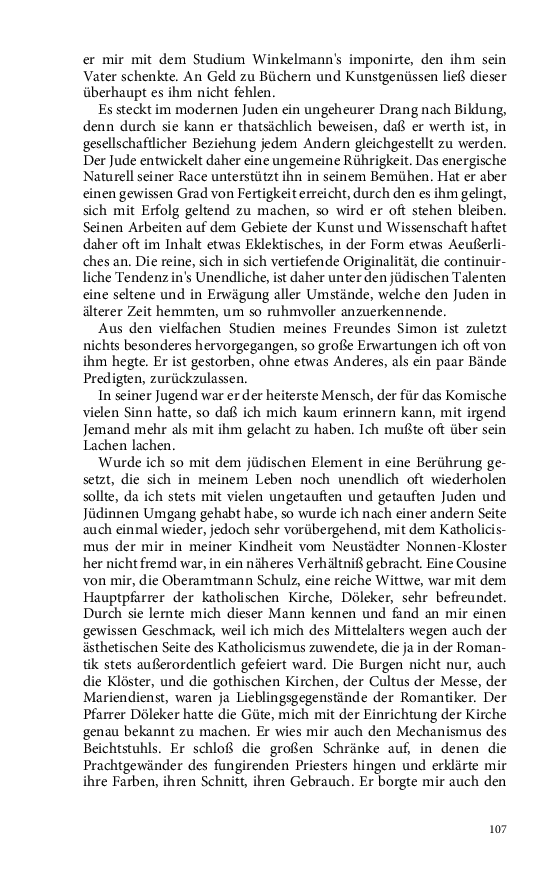 er mir mit dem Studium Winkelmann's imponirte, den ihm sein Vater schenkte. An Geld zu Büchern und Kunstgenüssen ließ dieser überhaupt es ihm nicht fehlen.

Es steckt im modernen Juden ein ungeheurer Drang nach Bildung, denn durch sie kann er thatsächlich beweisen, daß er werth ist, in gesellschaftlicher Beziehung jedem Andern gleichgestellt zu werden. Der Jude entwickelt daher eine ungemeine Rührigkeit. Das energische Naturell seiner Race unterstützt ihn in seinem Bemühen. Hat er aber einen gewissen Grad von Fertigkeit erreicht, durch den es ihm gelingt, sich mit Erfolg geltend zu machen, so wird er oft stehen bleiben. Seinen Arbeiten auf dem Gebiete der Kunst und Wissenschaft haftet daher oft im Inhalt etwas Eklektisches, in der Form etwas Aeußerliches an. Die reine, sich in sich vertiefende Originalität, die continuirliche Tendenz in's Unendliche, ist daher unter den jüdischen Talenten eine seltene und in Erwägung aller Umstände, welche den Juden in älterer Zeit hemmten, um so ruhmvoller anzuerkennende.

Aus den vielfachen Studien meines Freundes Simon ist zuletzt nichts besonderes hervorgegangen, so große Erwartungen ich oft von ihm hegte. Er ist gestorben, ohne etwas Anderes, als ein paar Bände Predigten, zurückzulassen.

In seiner Jugend war er der heiterste Mensch, der für das Komische vielen Sinn hatte, so daß ich mich kaum erinnern kann, mit irgend Jemand mehr als mit ihm gelacht zu haben. Ich mußte oft über sein Lachen lachen.

Wurde ich so mit dem jüdischen Element in eine Berührung gesetzt, die sich in meinem Leben noch unendlich oft wiederholen sollte, da ich stets mit vielen ungetauften und getauften Juden und Jüdinnen Umgang gehabt habe, so wurde ich nach einer andern Seite auch einmal wieder, jedoch sehr vorübergehend, mit dem Katholicismus der mir in meiner Kindheit vom Neustädter Nonnen-Kloster her nicht fremd war, in ein näheres Verhältniß gebracht. Eine Cousine von mir, die Oberamtmann Schulz, eine reiche Wittwe, war mit dem Hauptpfarrer der katholischen Kirche, Döleker, sehr befreundet. Durch sie lernte mich dieser Mann kennen und fand an mir einen gewissen Geschmack, weil ich mich des Mittelalters wegen auch der ästhetischen Seite des Katholicismus zuwendete, die ja in der Romantik stets außerordentlich gefeiert ward. Die Burgen nicht nur, auch die Klöster, und die gothischen Kirchen, der Cultus der Messe, der Mariendienst, waren ja Lieblingsgegenstände der Romantiker. Der Pfarrer Döleker hatte die Güte, mich mit der Einrichtung der Kirche genau bekannt zu machen. Er wies mir auch den Mechanismus des Beichtstuhls. Er schloß die großen Schränke auf, in denen die Prachtgewänder des fungirenden Priesters hingen und erklärte mir ihre Farben, ihren Schnitt, ihren Gebrauch. Er borgte mir auch den

107